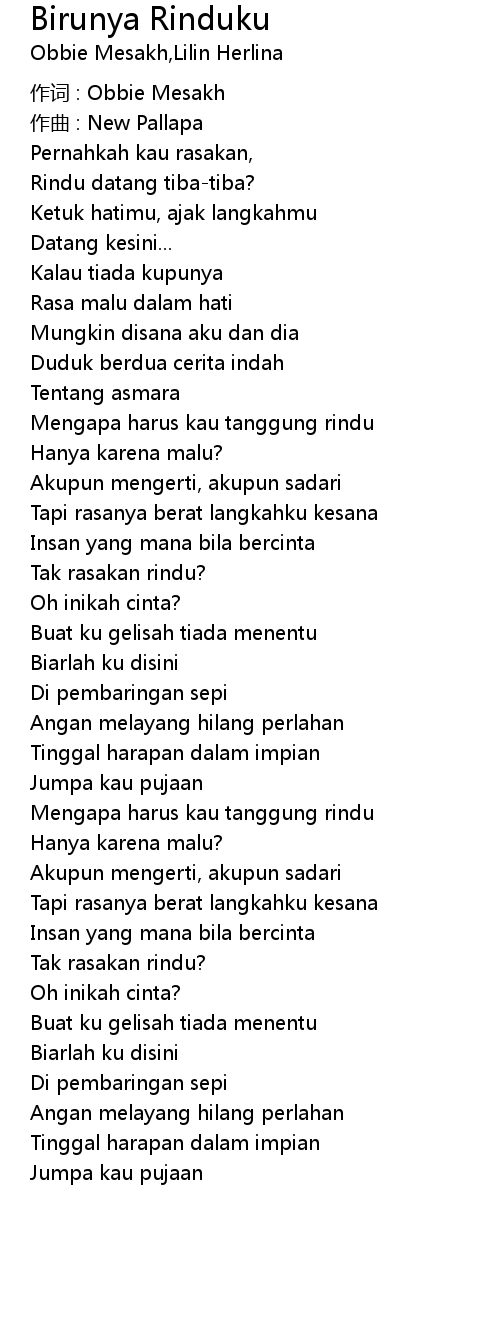 Birunya Rinduku
Obbie Mesakh,Lilin Herlina

作词 : Obbie Mesakh
作曲 : New Pallapa
Pernahkah kau rasakan,
Rindu datang tiba-tiba?
Ketuk hatimu, ajak langkahmu
Datang kesini...
Kalau tiada kupunya
Rasa malu dalam hati
Mungkin disana aku dan dia
Duduk berdua cerita indah
Tentang asmara
Mengapa harus kau tanggung rindu
Hanya karena malu?
Akupun mengerti, akupun sadari
Tapi rasanya berat langkahku kesana
Insan yang mana bila bercinta
Tak rasakan rindu?
Oh inikah cinta?
Buat ku gelisah tiada menentu
Biarlah ku disini
Di pembaringan sepi
Angan melayang hilang perlahan
Tinggal harapan dalam impian
Jumpa kau pujaan
Mengapa harus kau tanggung rindu
Hanya karena malu?
Akupun mengerti, akupun sadari
Tapi rasanya berat langkahku kesana
Insan yang mana bila bercinta
Tak rasakan rindu?
Oh inikah cinta?
Buat ku gelisah tiada menentu
Biarlah ku disini
Di pembaringan sepi
Angan melayang hilang perlahan
Tinggal harapan dalam impian
Jumpa kau pujaan